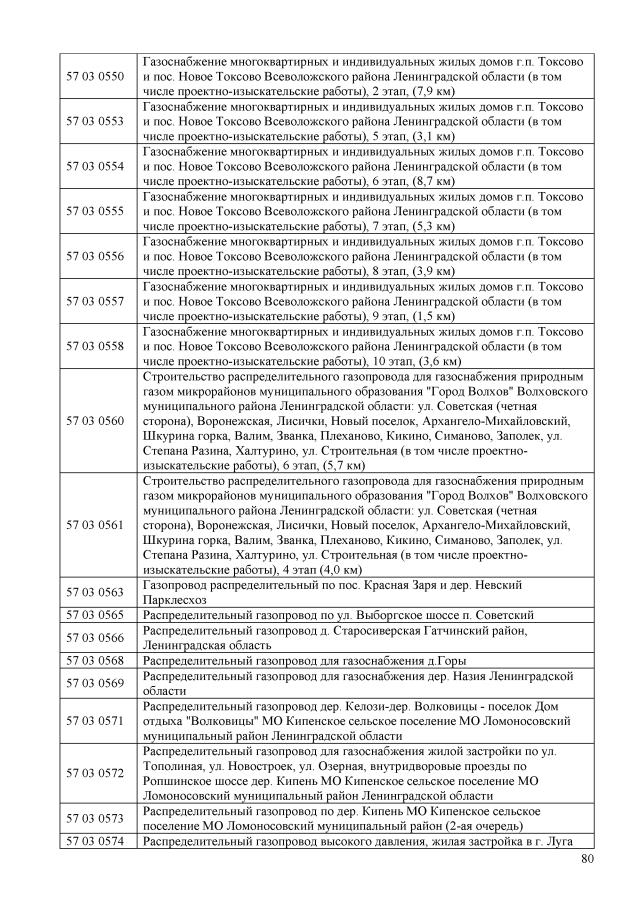 | | |
|---|---|
| 57 03 0550 | Газоснабжение многоквартирных и индивидуальных жилых домов г.п. Токсово и пос. Новое Токсово Всеволожского района Ленинградской области (в том числе проектно-изыскательские работы), 2 этап, (7,9 км) |
| 57 03 0553 | Газоснабжение многоквартирных и индивидуальных жилых домов г.п. Токсово и пос. Новое Токсово Всеволожского района Ленинградской области (в том числе проектно-изыскательские работы), 5 этап, (3,1 км) |
| 57 03 0554 | Газоснабжение многоквартирных и индивидуальных жилых домов г.п. Токсово и пос. Новое Токсово Всеволожского района Ленинградской области (в том числе проектно-изыскательские работы), 6 этап, (8,7 км) |
| 57 03 0555 | Газоснабжение многоквартирных и индивидуальных жилых домов г.п. Токсово и пос. Новое Токсово Всеволожского района Ленинградской области (в том числе проектно-изыскательские работы), 7 этап, (5,3 км) |
| 57 03 0556 | Газоснабжение многоквартирных и индивидуальных жилых домов г.п. Токсово и пос. Новое Токсово Всеволожского района Ленинградской области (в том числе проектно-изыскательские работы), 8 этап, (3,9 км) |
| 57 03 0557 | Газоснабжение многоквартирных и индивидуальных жилых домов г.п. Токсово и пос. Новое Токсово Всеволожского района Ленинградской области (в том числе проектно-изыскательские работы), 9 этап, (1,5 км) |
| 57 03 0558 | Газоснабжение многоквартирных и индивидуальных жилых домов г.п. Токсово и пос. Новое Токсово Всеволожского района Ленинградской области (в том числе проектно-изыскательские работы), 10 этап, (3,6 км) |
| 57 03 0560 | Строительство распределительного газопровода для газоснабжения природным газом микрорайонов муниципального образования "Город Волхов" Волховского муниципального района Ленинградской области: ул. Советская (четная сторона), Воронежская, Лисички, Новый поселок, Архангело-Михайловский, Шкурина горка, Валим, Званка, Плеханово, Кикино, Симаново, Заполек, ул. Степана Разина, Халтурино, ул. Строительная (в том числе проектно-изыскательские работы), 6 этап, (5,7 км) |
| 57 03 0561 | Строительство распределительного газопровода для газоснабжения природным газом микрорайонов муниципального образования "Город Волхов" Волховского муниципального района Ленинградской области: ул. Советская (четная сторона), Воронежская, Лисички, Новый поселок, Архангело-Михайловский, Шкурина горка, Валим, Званка, Плеханово, Кикино, Симаново, Заполек, ул. Степана Разина, Халтурино, ул. Строительная (в том числе проектно-изыскательские работы), 4 этап (4,0 км) |
| 57 03 0563 | Газопровод распределительный по пос. Красная Заря и дер. Невский Парклесхоз |
| 57 03 0565 | Распределительный газопровод по ул. Выборгское шоссе п. Советский |
| 57 03 0566 | Распределительный газопровод д. Старосиверская Гатчинский район, Ленинградская область |
| 57 03 0568 | Распределительный газопровод для газоснабжения д.Горы |
| 57 03 0569 | Распределительный газопровод для газоснабжения дер. Назия Ленинградской области |
| 57 03 0571 | Распределительный газопровод дер. Келози-дер. Волковицы - поселок Дом отдыха "Волковицы" МО Кипенское сельское поселение МО Ломоносовский муниципальный район Ленинградской области |
| 57 03 0572 | Распределительный газопровод для газоснабжения жилой застройки по ул. Тополиная, ул. Новостроек, ул. Озерная, внутридворовые проезды по Ропшинское шоссе дер. Кипень МО Кипенское сельское поселение МО Ломоносовский муниципальный район Ленинградской области |
| 57 03 0573 | Распределительный газопровод по дер. Кипень МО Кипенское сельское поселение МО Ломоносовский муниципальный район (2-ая очередь) |
| 57 03 0574 | Распределительный газопровод высокого давления, жилая застройка в г. Луга |

80